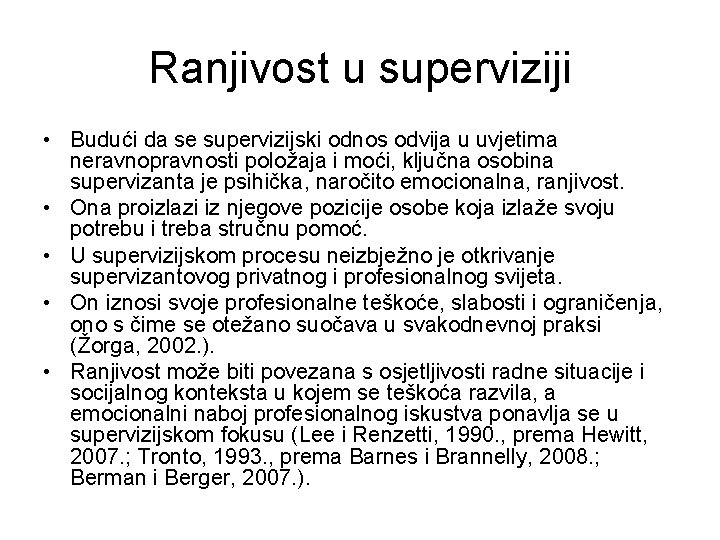 Ranjivost u superviziji

• Budući da se supervizijski odnos odvija u uvjetima neravnopravnosti položaja i moći, ključna osobina supervizanta je psihička, naročito emocionalna, ranjivost.
• Ona proizlazi iz njegove pozicije osobe koja izlaže svoju potrebu i treba stručnu pomoć.
• U supervizijskom procesu neizbježno je otkrivanje supervizantovog privatnog i profesionalnog svijeta.
• On iznosi svoje profesionalne teškoće, slabosti i ograničenja, ono s čime se otežano suočava u svakodnevnoj praksi (Žorga, 2002.).
• Ranjivost može biti povezana s osjetljivosti radne situacije i socijalnog konteksta u kojem se teškoća razvila, a emocionalni naboj profesionalnog iskustva ponavlja se u supervizijskom fokusu (Lee i Renzetti, 1990., prema Hewitt, 2007.; Tronto, 1993., prema Barnes i Brannelly, 2008.; Berman i Berger, 2007.).